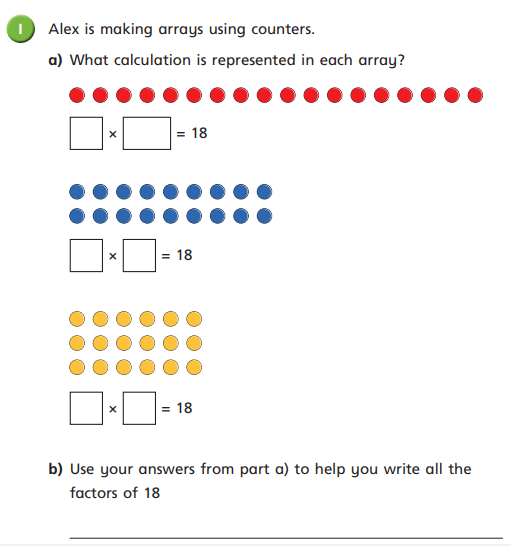 1 Alex is making arrays using counters.

a) What calculation is represented in each array?

☐ × ☐ = 18

☐ × ☐ = 18

☐ × ☐ = 18

b) Use your answers from part a) to help you write all the factors of 18

____